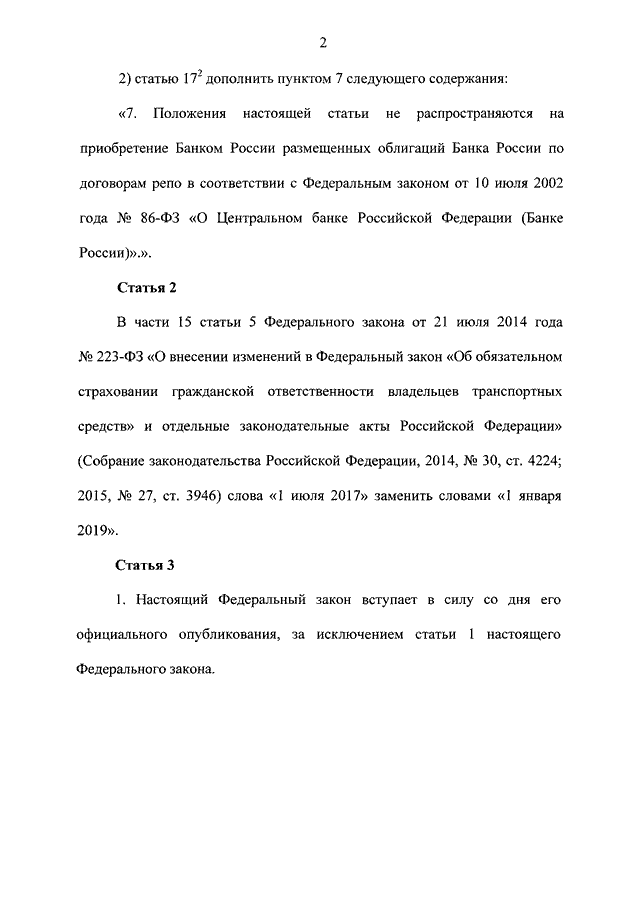 2

2) статью $17^2$ дополнить пунктом 7 следующего содержания:

«7. Положения настоящей статьи не распространяются на приобретение Банком России размещенных облигаций Банка России по договорам репо в соответствии с Федеральным законом от 10 июля 2002 года № 86-ФЗ «О Центральном банке Российской Федерации (Банке России)».».

Статья 2

В части 15 статьи 5 Федерального закона от 21 июля 2014 года № 223-ФЗ «О внесении изменений в Федеральный закон «Об обязательном страховании гражданской ответственности владельцев транспортных средств» и отдельные законодательные акты Российской Федерации» (Собрание законодательства Российской Федерации, 2014, № 30, ст. 4224; 2015, № 27, ст. 3946) слова «1 июля 2017» заменить словами «1 января 2019».

Статья 3

1. Настоящий Федеральный закон вступает в силу со дня его официального опубликования, за исключением статьи 1 настоящего Федерального закона.